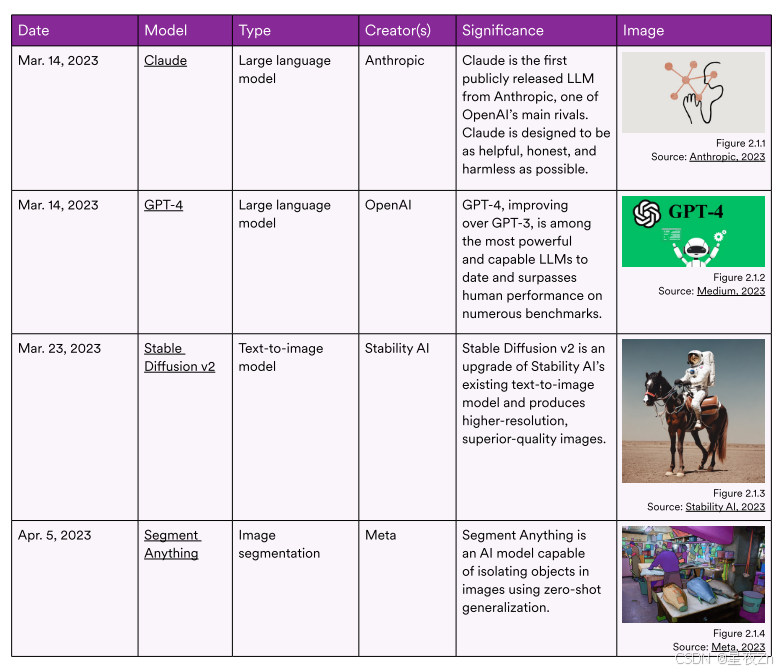 | Date | Model | Type | Creator(s) | Significance | Image |
|---|---|---|---|---|---|
| Mar. 14, 2023 | Claude | Large language model | Anthropic | Claude is the first publicly released LLM from Anthropic, one of OpenAI's main rivals. Claude is designed to be as helpful, honest, and harmless as possible. | Figure 2.1.1 Source: Anthropic, 2023 |
| Mar. 14, 2023 | GPT-4 | Large language model | OpenAI | GPT-4, improving over GPT-3, is among the most powerful and capable LLMs to date and surpasses human performance on numerous benchmarks. | GPT-4 Figure 2.1.2 Source: Medium, 2023 |
| Mar. 23, 2023 | Stable Diffusion v2 | Text-to-image model | Stability AI | Stable Diffusion v2 is an upgrade of Stability AI's existing text-to-image model and produces higher-resolution, superior-quality images. | Figure 2.1.3 Source: Stability AI, 2023 |
| Apr. 5, 2023 | Segment Anything | Image segmentation | Meta | Segment Anything is an AI model capable of isolating objects in images using zero-shot generalization. | Figure 2.1.4 Source: Meta, 2023 |

CSDN @星夜Zn